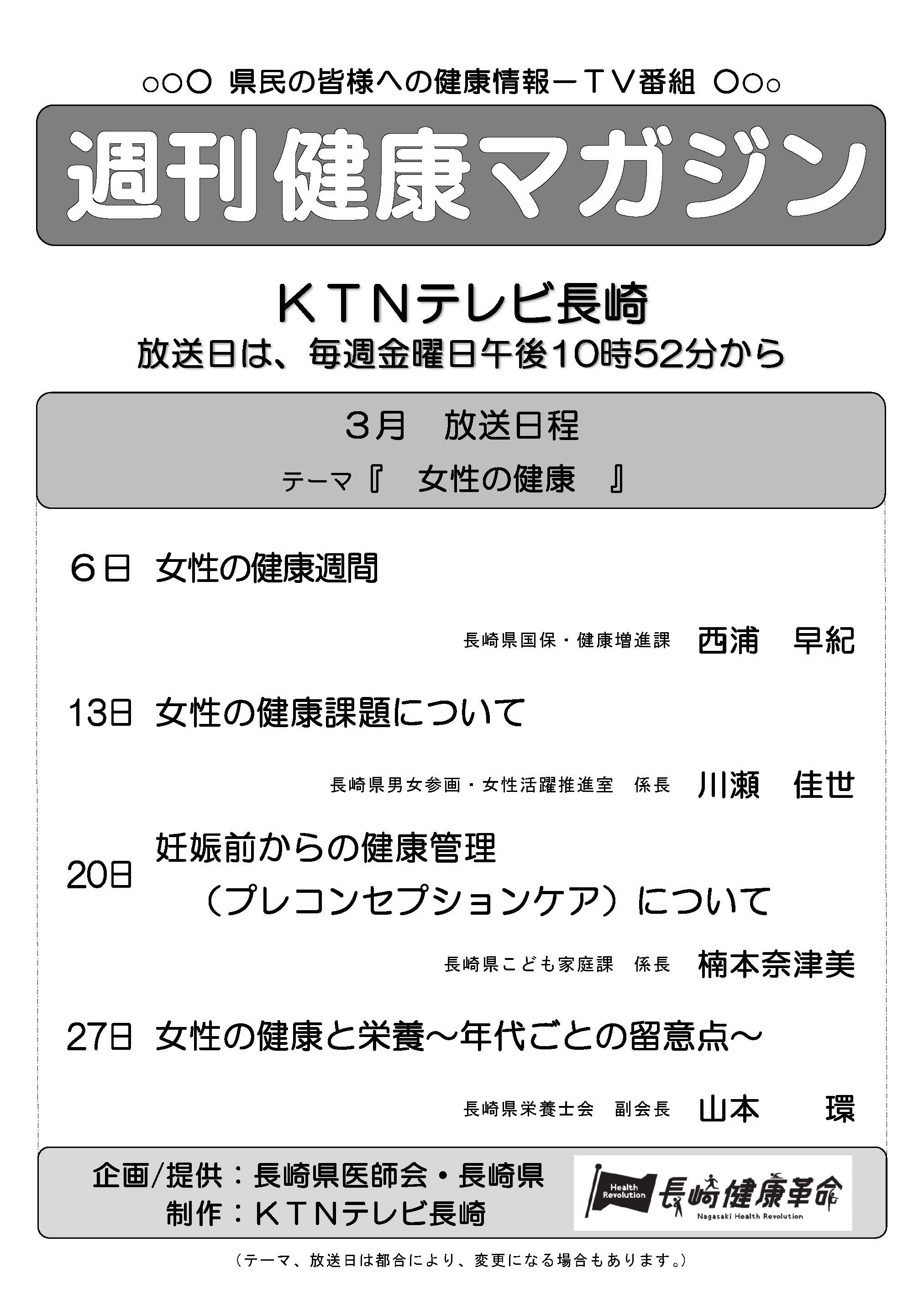 ○○○ 県民の皆様への健康情報－ＴＶ番組 ○○○

週刊健康マガジン

ＫＴＮテレビ長崎
放送日は、毎週金曜日午後10時52分から

３月　放送日程
テーマ『　女性の健康　』

６日　女性の健康週間

長崎県国保・健康増進課　西浦　早紀

13日　女性の健康課題について

長崎県男女参画・女性活躍推進室　係長　川瀬　佳世

20日　妊娠前からの健康管理（プレコンセプションケア）について

長崎県こども家庭課　係長　楠本奈津美

27日　女性の健康と栄養～年代ごとの留意点～

長崎県栄養士会　副会長　山本　環

企画/提供：長崎県医師会・長崎県
制作：ＫＴＮテレビ長崎

Health Revolution 長崎健康革命 Nagasaki Health Revolution

（テーマ、放送日は都合により、変更になる場合もあります。）